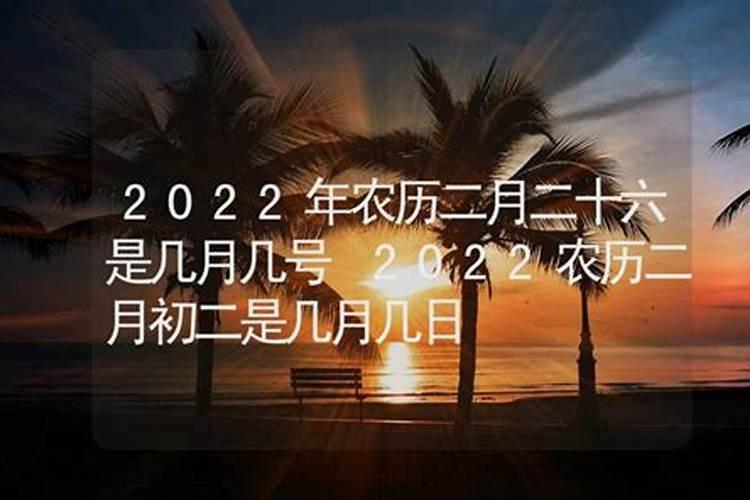 ２０２２年农历二月二十六是几月几号 ２０２２农历二月初二是几月几日